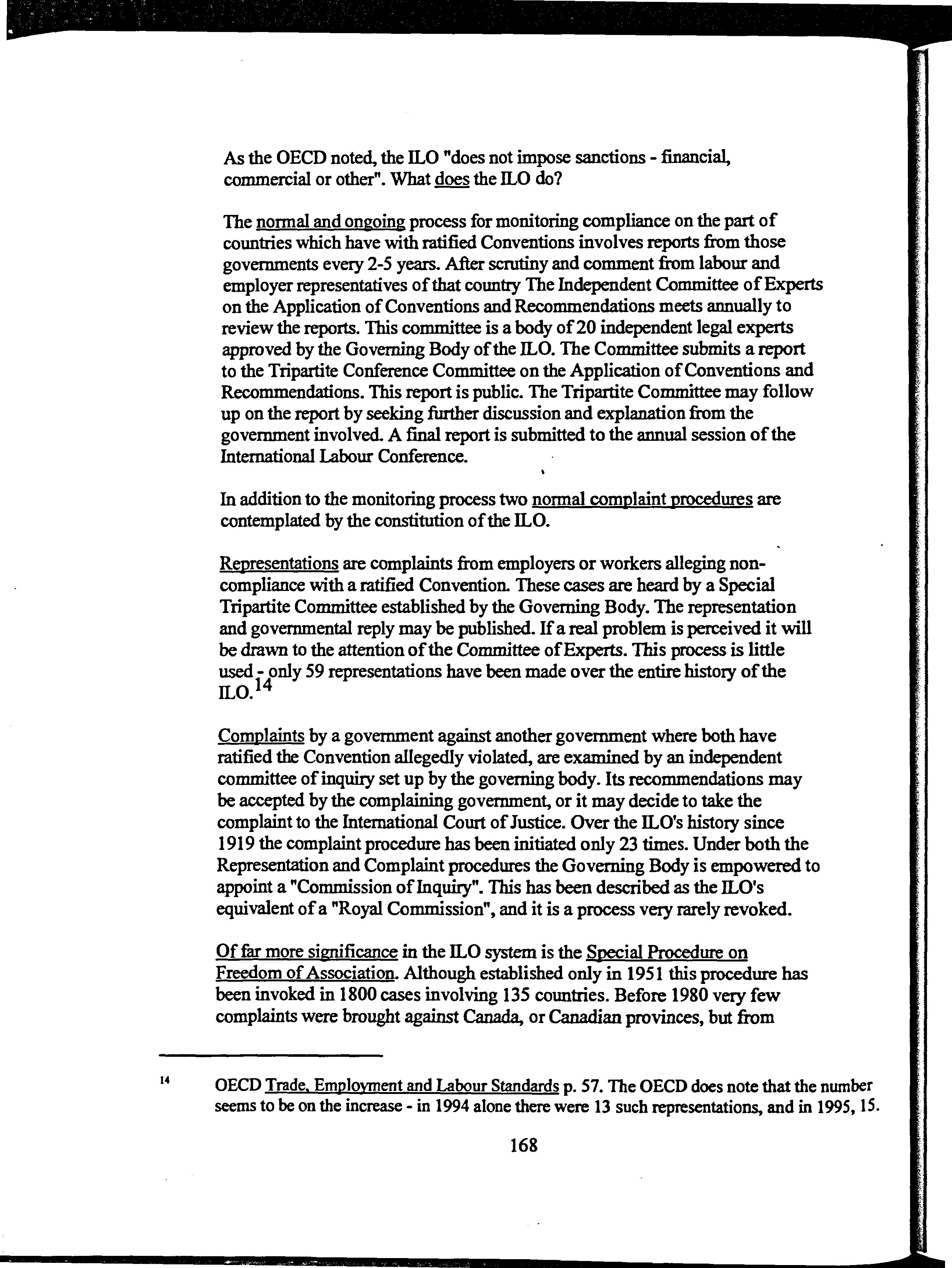 As the OECD noted, the ILO "does not impose sanctions - financial, commercial or other". What does the ILO do?

The normal and ongoing process for monitoring compliance on the part of countries which have with ratified Conventions involves reports from those governments every 2-5 years. After scrutiny and comment from labour and employer representatives of that country The Independent Committee of Experts on the Application of Conventions and Recommendations meets annually to review the reports. This committee is a body of 20 independent legal experts approved by the Governing Body of the ILO. The Committee submits a report to the Tripartite Conference Committee on the Application of Conventions and Recommendations. This report is public. The Tripartite Committee may follow up on the report by seeking further discussion and explanation from the government involved. A final report is submitted to the annual session of the International Labour Conference.

In addition to the monitoring process two normal complaint procedures are contemplated by the constitution of the ILO.

Representations are complaints from employers or workers alleging non-compliance with a ratified Convention. These cases are heard by a Special Tripartite Committee established by the Governing Body. The representation and governmental reply may be published. If a real problem is perceived it will be drawn to the attention of the Committee of Experts. This process is little used - only 59 representations have been made over the entire history of the ILO.$^{14}$

Complaints by a government against another government where both have ratified the Convention allegedly violated, are examined by an independent committee of inquiry set up by the governing body. Its recommendations may be accepted by the complaining government, or it may decide to take the complaint to the International Court of Justice. Over the ILO's history since 1919 the complaint procedure has been initiated only 23 times. Under both the Representation and Complaint procedures the Governing Body is empowered to appoint a "Commission of Inquiry". This has been described as the ILO's equivalent of a "Royal Commission", and it is a process very rarely revoked.

Of far more significance in the ILO system is the Special Procedure on Freedom of Association. Although established only in 1951 this procedure has been invoked in 1800 cases involving 135 countries. Before 1980 very few complaints were brought against Canada, or Canadian provinces, but from

$^{14}$ OECD Trade, Employment and Labour Standards p. 57. The OECD does note that the number seems to be on the increase - in 1994 alone there were 13 such representations, and in 1995, 15.

168